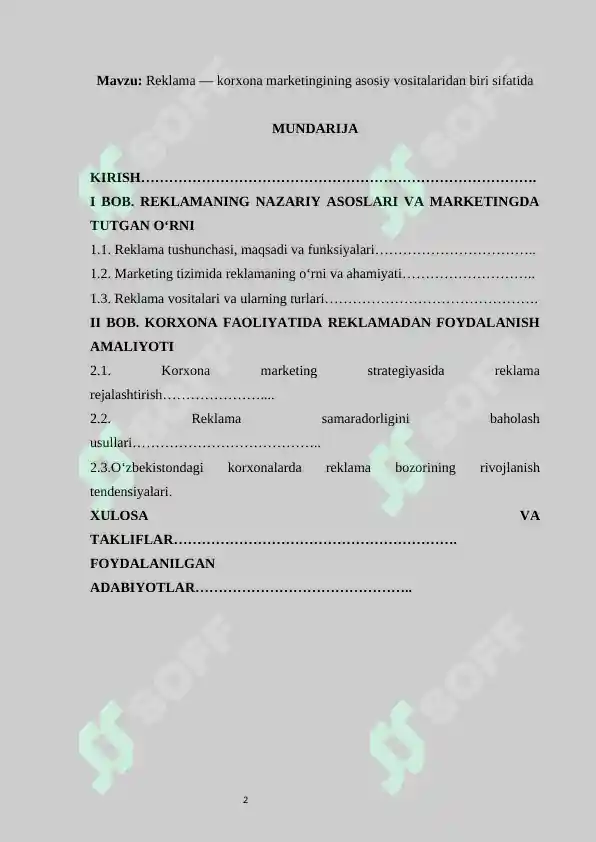 Mavzu: Reklama — korxona marketingining asosiy vositalaridan biri sifatida

MUNDARIJA

KIRISH

I BOB. REKLAMANING NAZARIY ASOSLARI VA MARKETINGDA TUTGAN O'RNI

1.1. Reklama tushunchasi, maqsadi va funksiyalari

1.2. Marketing tizimida reklamaning o'rni va ahamiyati

1.3. Reklama vositalari va ularning turlari

II BOB. KORXONA FAOLIYATIDA REKLAMADAN FOYDALANISH AMALIYOTI

2.1. Korxona marketing strategiyasida reklama rejalashtirish

2.2. Reklama samaradorligini baholash usullari

2.3.O'zbekistondagi korxonalarda reklama bozorining rivojlanish tendensiyalari.

XULOSA VA TAKLIFLAR

FOYDALANILGAN ADABIYOTLAR

2

SOFF